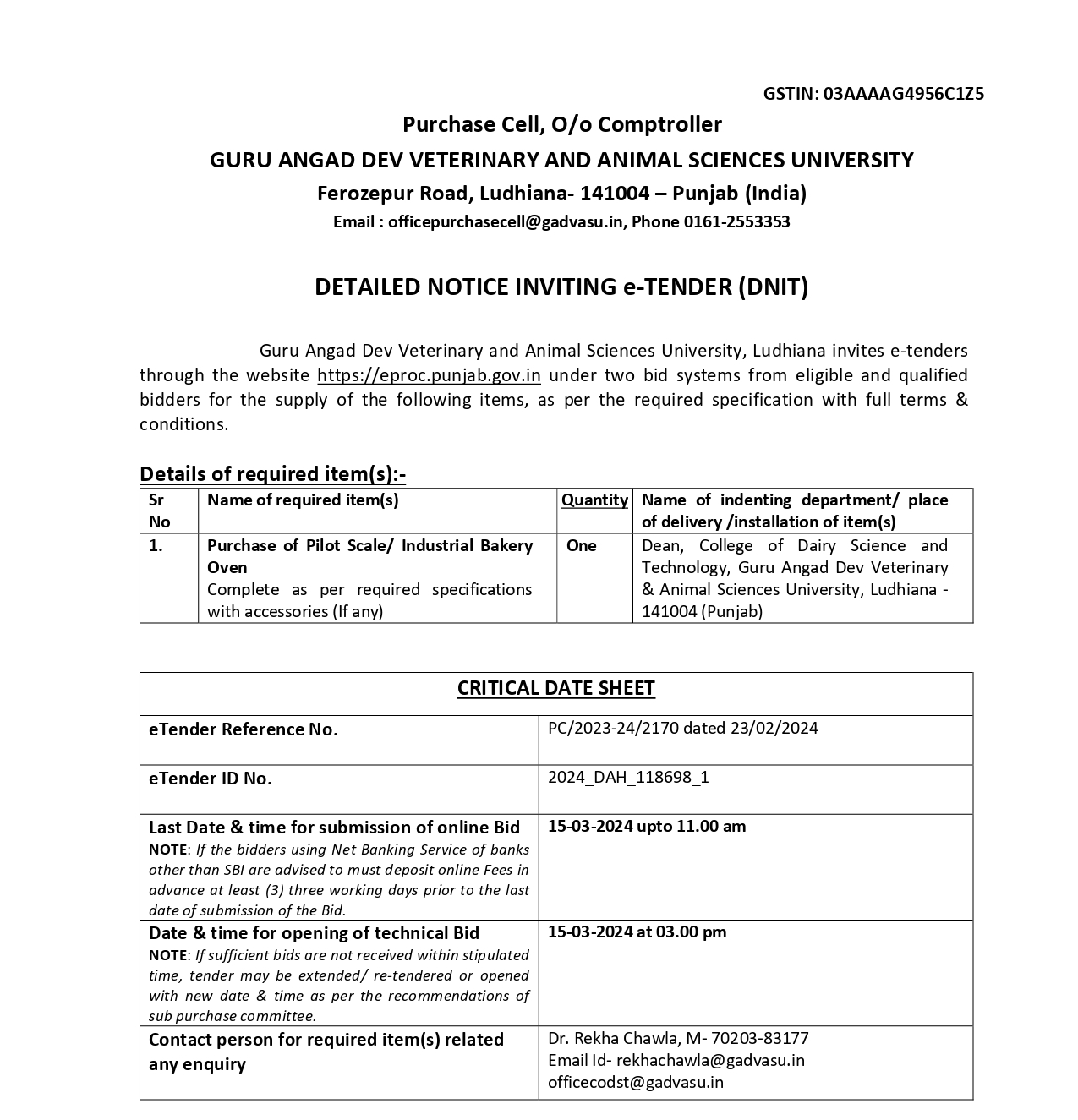 GSTIN: 03AAAAG4956C1Z5

Purchase Cell, O/o Comptroller
GURU ANGAD DEV VETERINARY AND ANIMAL SCIENCES UNIVERSITY
Ferozepur Road, Ludhiana- 141004 – Punjab (India)
Email : officepurchasecell@gadvasu.in, Phone 0161-2553353

DETAILED NOTICE INVITING e-TENDER (DNIT)

Guru Angad Dev Veterinary and Animal Sciences University, Ludhiana invites e-tenders through the website https://eproc.punjab.gov.in under two bid systems from eligible and qualified bidders for the supply of the following items, as per the required specification with full terms & conditions.

Details of required item(s):-

| Sr No | Name of required item(s) | Quantity | Name of indenting department/ place of delivery /installation of item(s) |
|---|---|---|---|
| 1. | Purchase of Pilot Scale/ Industrial Bakery Oven Complete as per required specifications with accessories (If any) | One | Dean, College of Dairy Science and Technology, Guru Angad Dev Veterinary & Animal Sciences University, Ludhiana - 141004 (Punjab) |

| CRITICAL DATE SHEET | |
|---|---|
| eTender Reference No. | PC/2023-24/2170 dated 23/02/2024 |
| eTender ID No. | 2024_DAH_118698_1 |
| Last Date & time for submission of online Bid NOTE: If the bidders using Net Banking Service of banks other than SBI are advised to must deposit online Fees in advance at least (3) three working days prior to the last date of submission of the Bid. | 15-03-2024 upto 11.00 am |
| Date & time for opening of technical Bid NOTE: If sufficient bids are not received within stipulated time, tender may be extended/ re-tendered or opened with new date & time as per the recommendations of sub purchase committee. | 15-03-2024 at 03.00 pm |
| Contact person for required item(s) related any enquiry | Dr. Rekha Chawla, M- 70203-83177 Email Id- rekhachawla@gadvasu.in officecodst@gadvasu.in |